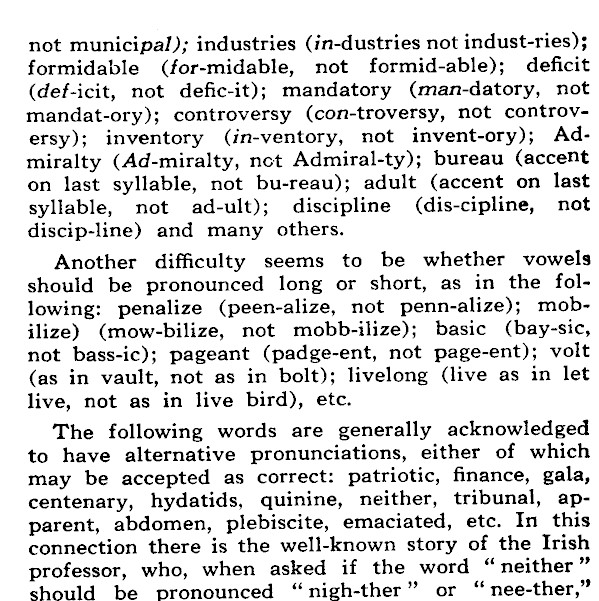 not municipal); industries (in-dustries not indust-ries); formidable (for-midable, not formid-able); deficit (def-icit, not defic-it); mandatory (man-datory, not mandat-ory); controversy (con-troversy, not controversy); inventory (in-ventory, not invent-ory); Admiralty (Ad-miralty, not Admiral-ty); bureau (accent on last syllable, not bu-reau); adult (accent on last syllable, not ad-ult); discipline (dis-cipline, not discip-line) and many others.

Another difficulty seems to be whether vowels should be pronounced long or short, as in the following: penalize (peen-alize, not penn-alize); mobilize) (mow-bilize, not mobb-ilize); basic (bay-sic, not bass-ic); pageant (padge-ent, not page-ent); volt (as in vault, not as in bolt); livelong (live as in let live, not as in live bird), etc.

The following words are generally acknowledged to have alternative pronunciations, either of which may be accepted as correct: patriotic, finance, gala, centenary, hydatids, quinine, neither, tribunal, apparent, abdomen, plebiscite, emaciated, etc. In this connection there is the well-known story of the Irish professor, who, when asked if the word "neither" should be pronounced "nigh-ther" or "nee-ther,"